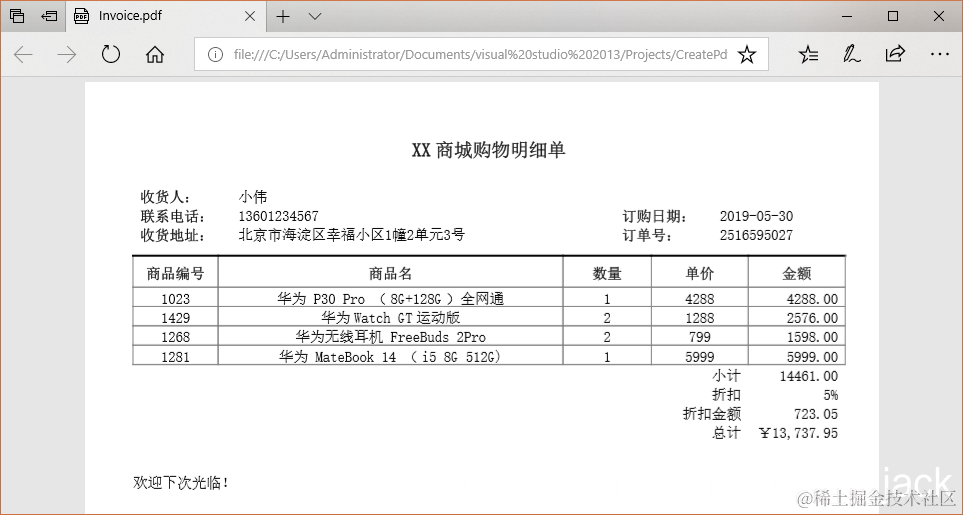 Invoice.pdf

file:///C:/Users/Administrator/Documents/visual%20studio%202013/Projects/CreatePd

XX 商城购物明细单

收货人： 小伟
联系电话： 13601234567
收货地址： 北京市海淀区幸福小区1幢2单元3号

订购日期： 2019-05-30
订单号： 2516595027

| 商品编号 | 商品名 | 数量 | 单价 | 金额 |
|---|---|---|---|---|
| 1023 | 华为 P30 Pro （8G+128G）全网通 | 1 | 4288 | 4288.00 |
| 1429 | 华为 Watch GT 运动版 | 2 | 1288 | 2576.00 |
| 1268 | 华为无线耳机 FreeBuds 2Pro | 2 | 799 | 1598.00 |
| 1281 | 华为 MateBook 14 （i5 8G 512G） | 1 | 5999 | 5999.00 |

小计 14461.00
折扣 5%
折扣金额 723.05
总计 ￥13,737.95

欢迎下次光临！

jack
@稀土掘金技术社区